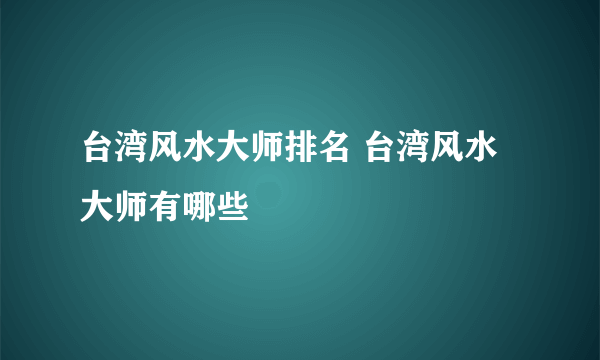 台湾风水大师排名 台湾风水大师有哪些